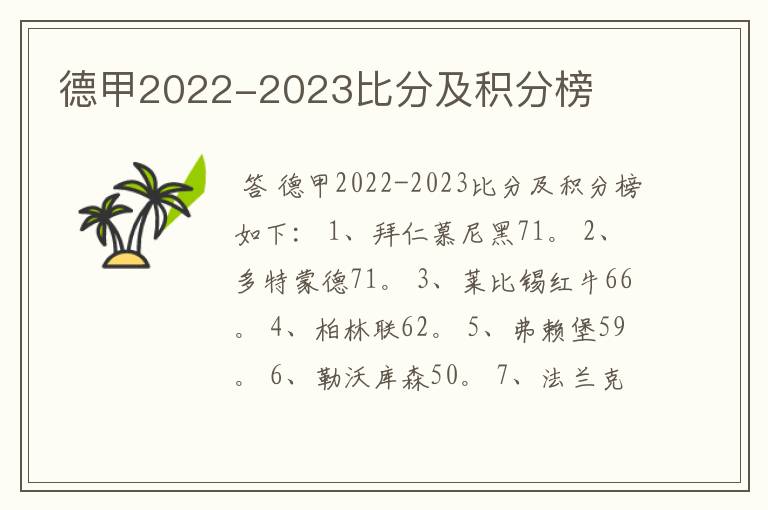 德甲2022-2023比分及积分榜

答 德甲2022-2023比分及积分榜如下： 1、拜仁慕尼黑71。 2、多特蒙德71。 3、莱比锡红牛66。 4、柏林联62。 5、弗赖堡59。 6、勒沃库森50。 7、法兰克